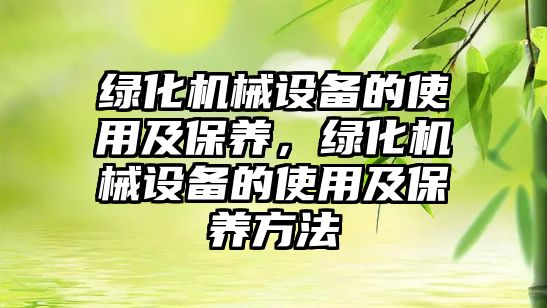 绿化机械设备的使用及保养，绿化机械设备的使用及保养方法